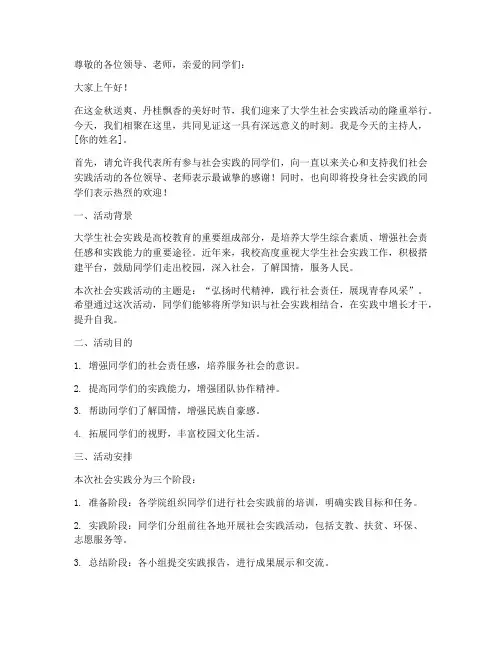 尊敬的各位领导、老师，亲爱的同学们：

大家上午好！

在这金秋送爽、丹桂飘香的美好时节，我们迎来了大学生社会实践活动的隆重举行。今天，我们相聚在这里，共同见证这一具有深远意义的时刻。我是今天的主持人，[你的姓名]。

首先，请允许我代表所有参与社会实践的同学们，向一直以来关心和支持我们社会实践活动的各位领导、老师表示最诚挚的感谢！同时，也向即将投身社会实践的同学们表示热烈的欢迎！

一、活动背景

大学生社会实践是高校教育的重要组成部分，是培养大学生综合素质、增强社会责任感和实践能力的重要途径。近年来，我校高度重视大学生社会实践工作，积极搭建平台，鼓励同学们走出校园，深入社会，了解国情，服务人民。

本次社会实践活动的主题是："弘扬时代精神，践行社会责任，展现青春风采"。希望通过这次活动，同学们能够将所学知识与社会实践相结合，在实践中增长才干，提升自我。

二、活动目的

1. 增强同学们的社会责任感，培养服务社会的意识。

2. 提高同学们的实践能力，增强团队协作精神。

3. 帮助同学们了解国情，增强民族自豪感。

4. 拓展同学们的视野，丰富校园文化生活。

三、活动安排

本次社会实践分为三个阶段：

1. 准备阶段：各学院组织同学们进行社会实践前的培训，明确实践目标和任务。

2. 实践阶段：同学们分组前往各地开展社会实践活动，包括支教、扶贫、环保、志愿服务等。

3. 总结阶段：各小组提交实践报告，进行成果展示和交流。